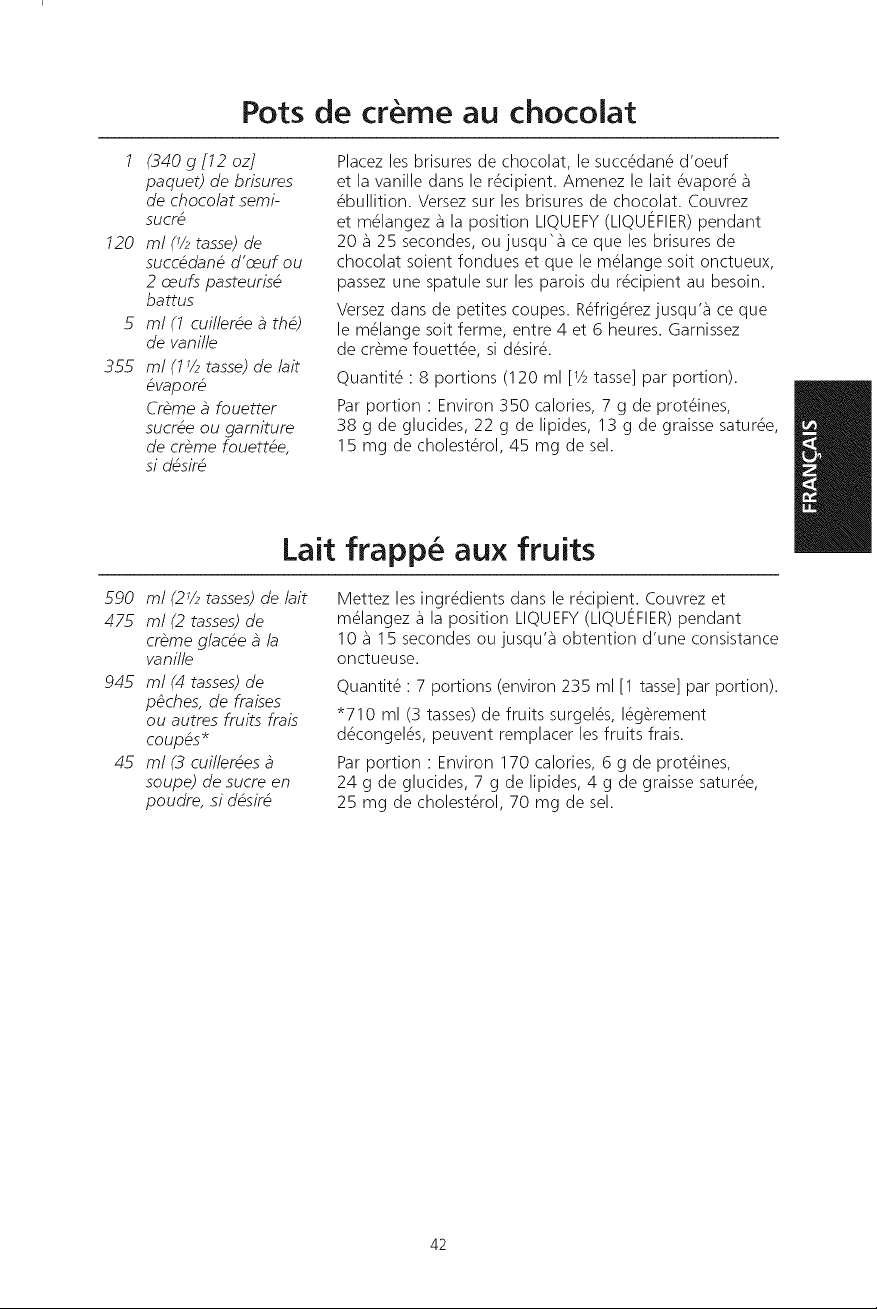 Pots de crème au chocolat

1 (340 g [12 oz] paquet) de brisures de chocolat semi-sucré

120 ml (½ tasse) de succédané d'œuf ou 2 œufs pasteurisé battus

5 ml (1 cuillerée à thé) de vanille

355 ml (1½ tasse) de lait évaporé

Crème à fouetter sucrée ou garniture de crème fouettée, si désiré

Placez les brisures de chocolat, le succédané d'oeuf et la vanille dans le récipient. Amenez le lait évaporé à ébullition. Versez sur les brisures de chocolat. Couvrez et mélangez à la position LIQUEFY (LIQUÉFIER) pendant 20 à 25 secondes, ou jusqu`à ce que les brisures de chocolat soient fondues et que le mélange soit onctueux, passez une spatule sur les parois du récipient au besoin.

Versez dans de petites coupes. Réfrigérez jusqu'à ce que le mélange soit ferme, entre 4 et 6 heures. Garnissez de crème fouettée, si désiré.

Quantité : 8 portions (120 ml [½ tasse] par portion).

Par portion : Environ 350 calories, 7 g de protéines, 38 g de glucides, 22 g de lipides, 13 g de graisse saturée, 15 mg de cholestérol, 45 mg de sel.

FRANÇAIS

Lait frappé aux fruits

590 ml (2½ tasses) de lait

475 ml (2 tasses) de crème glacée à la vanille

945 ml (4 tasses) de pêches, de fraises ou autres fruits frais coupés*

45 ml (3 cuillerées à soupe) de sucre en poudre, si désiré

Mettez les ingrédients dans le récipient. Couvrez et mélangez à la position LIQUEFY (LIQUÉFIER) pendant 10 à 15 secondes ou jusqu'à obtention d'une consistance onctueuse.

Quantité : 7 portions (environ 235 ml [1 tasse] par portion).

*710 ml (3 tasses) de fruits surgelés, légèrement décongelés, peuvent remplacer les fruits frais.

Par portion : Environ 170 calories, 6 g de protéines, 24 g de glucides, 7 g de lipides, 4 g de graisse saturée, 25 mg de cholestérol, 70 mg de sel.

42